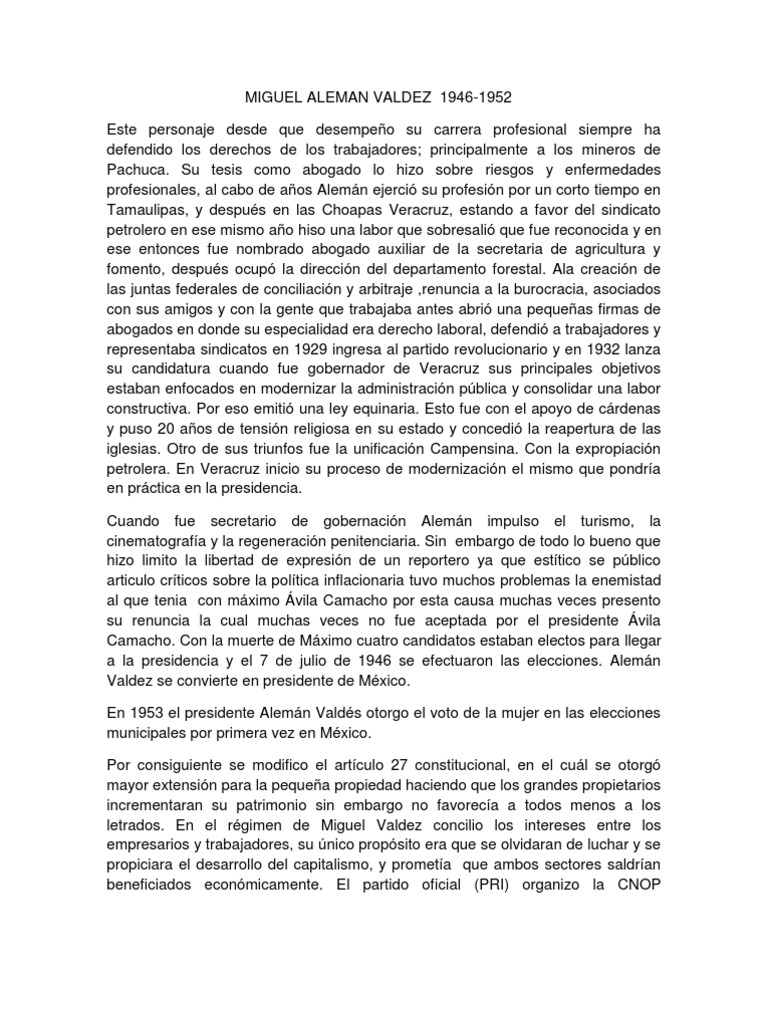 MIGUEL ALEMAN VALDEZ 1946-1952

Este personaje desde que desempeño su carrera profesional siempre ha defendido los derechos de los trabajadores; principalmente a los mineros de Pachuca. Su tesis como abogado lo hizo sobre riesgos y enfermedades profesionales, al cabo de años Alemán ejerció su profesión por un corto tiempo en Tamaulipas, y después en las Choapas Veracruz, estando a favor del sindicato petrolero en ese mismo año hiso una labor que sobresalió que fue reconocida y en ese entonces fue nombrado abogado auxiliar de la secretaria de agricultura y fomento, después ocupó la dirección del departamento forestal. Ala creación de las juntas federales de conciliación y arbitraje ,renuncia a la burocracia, asociados con sus amigos y con la gente que trabajaba antes abrió una pequeñas firmas de abogados en donde su especialidad era derecho laboral, defendió a trabajadores y representaba sindicatos en 1929 ingresa al partido revolucionario y en 1932 lanza su candidatura cuando fue gobernador de Veracruz sus principales objetivos estaban enfocados en modernizar la administración pública y consolidar una labor constructiva. Por eso emitió una ley equinaria. Esto fue con el apoyo de cárdenas y puso 20 años de tensión religiosa en su estado y concedió la reapertura de las iglesias. Otro de sus triunfos fue la unificación Campensina. Con la expropiación petrolera. En Veracruz inicio su proceso de modernización el mismo que pondría en práctica en la presidencia.

Cuando fue secretario de gobernación Alemán impulso el turismo, la cinematografía y la regeneración penitenciaria. Sin embargo de todo lo bueno que hizo limito la libertad de expresión de un reportero ya que estítico se público articulo críticos sobre la política inflacionaria tuvo muchos problemas la enemistad al que tenia con máximo Ávila Camacho por esta causa muchas veces presento su renuncia la cual muchas veces no fue aceptada por el presidente Ávila Camacho. Con la muerte de Máximo cuatro candidatos estaban electos para llegar a la presidencia y el 7 de julio de 1946 se efectuaron las elecciones. Alemán Valdez se convierte en presidente de México.

En 1953 el presidente Alemán Valdés otorgo el voto de la mujer en las elecciones municipales por primera vez en México.

Por consiguiente se modifico el artículo 27 constitucional, en el cuál se otorgó mayor extensión para la pequeña propiedad haciendo que los grandes propietarios incrementaran su patrimonio sin embargo no favorecía a todos menos a los letrados. En el régimen de Miguel Valdez concilio los intereses entre los empresarios y trabajadores, su único propósito era que se olvidaran de luchar y se propiciara el desarrollo del capitalismo, y prometía que ambos sectores saldrían beneficiados económicamente. El partido oficial (PRI) organizo la CNOP